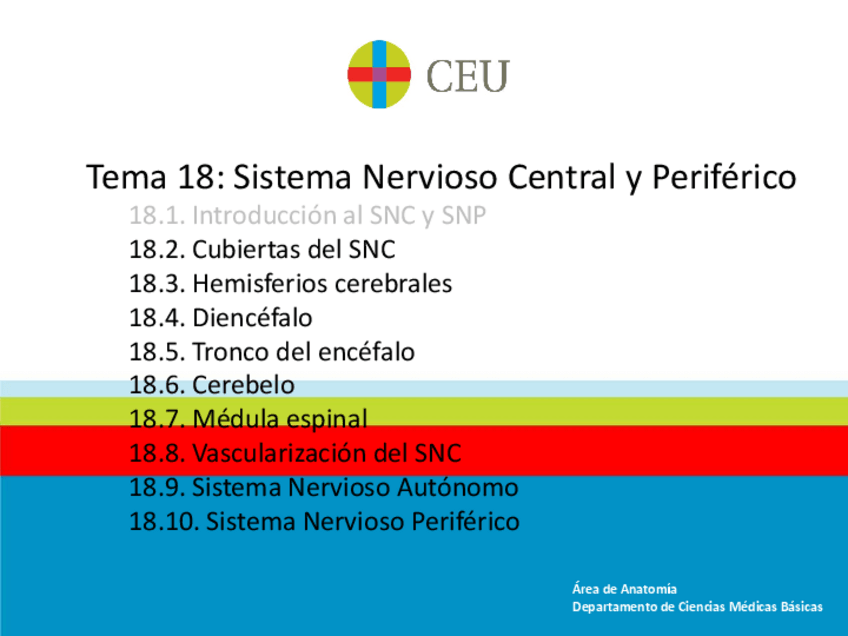 CEU

Tema 18: Sistema Nervioso Central y Periférico

18.1. Introducción al SNC y SNP
18.2. Cubiertas del SNC
18.3. Hemisferios cerebrales
18.4. Diencéfalo
18.5. Tronco del encéfalo
18.6. Cerebelo
18.7. Médula espinal
18.8. Vascularización del SNC
18.9. Sistema Nervioso Autónomo
18.10. Sistema Nervioso Periférico

Área de Anatomía
Departamento de Ciencias Médicas Básicas